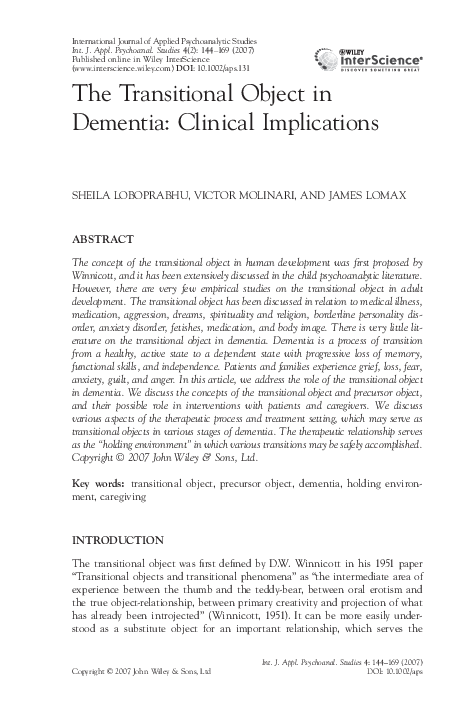 International Journal of Applied Psychoanalytic Studies
Int. J. Appl. Psychoanal. Studies 4(2): 144–169 (2007)
Published online in Wiley InterScience
(www.interscience.wiley.com) DOI: 10.1002/aps.131

WILEY InterScience® DISCOVER SOMETHING GREAT

The Transitional Object in Dementia: Clinical Implications

SHEILA LOBOPRABHU, VICTOR MOLINARI, AND JAMES LOMAX

ABSTRACT

The concept of the transitional object in human development was first proposed by Winnicott, and it has been extensively discussed in the child psychoanalytic literature. However, there are very few empirical studies on the transitional object in adult development. The transitional object has been discussed in relation to medical illness, medication, aggression, dreams, spirituality and religion, borderline personality disorder, anxiety disorder, fetishes, medication, and body image. There is very little literature on the transitional object in dementia. Dementia is a process of transition from a healthy, active state to a dependent state with progressive loss of memory, functional skills, and independence. Patients and families experience grief, loss, fear, anxiety, guilt, and anger. In this article, we address the role of the transitional object in dementia. We discuss the concepts of the transitional object and precursor object, and their possible role in interventions with patients and caregivers. We discuss various aspects of the therapeutic process and treatment setting, which may serve as transitional objects in various stages of dementia. The therapeutic relationship serves as the "holding environment" in which various transitions may be safely accomplished. Copyright © 2007 John Wiley & Sons, Ltd.

Key words: transitional object, precursor object, dementia, holding environment, caregiving

INTRODUCTION

The transitional object was first defined by D.W. Winnicott in his 1951 paper "Transitional objects and transitional phenomena" as "the intermediate area of experience between the thumb and the teddy-bear, between oral erotism and the true object-relationship, between primary creativity and projection of what has already been introjected" (Winnicott, 1951). It can be more easily understood as a substitute object for an important relationship, which serves the

Copyright © 2007 John Wiley & Sons, Ltd

Int. J. Appl. Psychoanal. Studies 4: 144–169 (2007)
DOI: 10.1002/aps